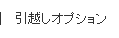 引越しオプション